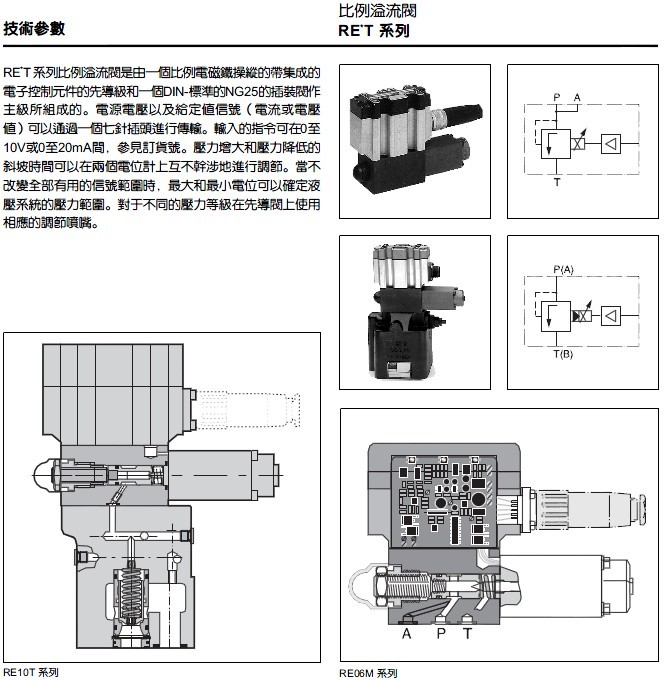 技術參數

比例溢流閥
RE*T 系列

RE*T系列比例溢流閥是由一個比例電磁鐵操縱的帶集成的電子控制元件的先導級和一個DIN-標準的NG25的插裝閥作主級所組成的。電源電壓以及給定值信號（電流或電壓值）可以通過一個七針插頭進行傳輸。輸入的指令可在0至10V或0至20mA間，參見訂貨號。壓力增大和壓力降低的斜坡時間可以在兩個電位計上互不幹涉地進行調節。當不改變全部有用的信號範圍時，最大和最小電位可以確定液壓系統的壓力範圍。對于不同的壓力等級在先導閥上使用相應的調節噴嘴。

P A
T

P(A)
T(B)

A P T

RE10T 系列

RE06M 系列